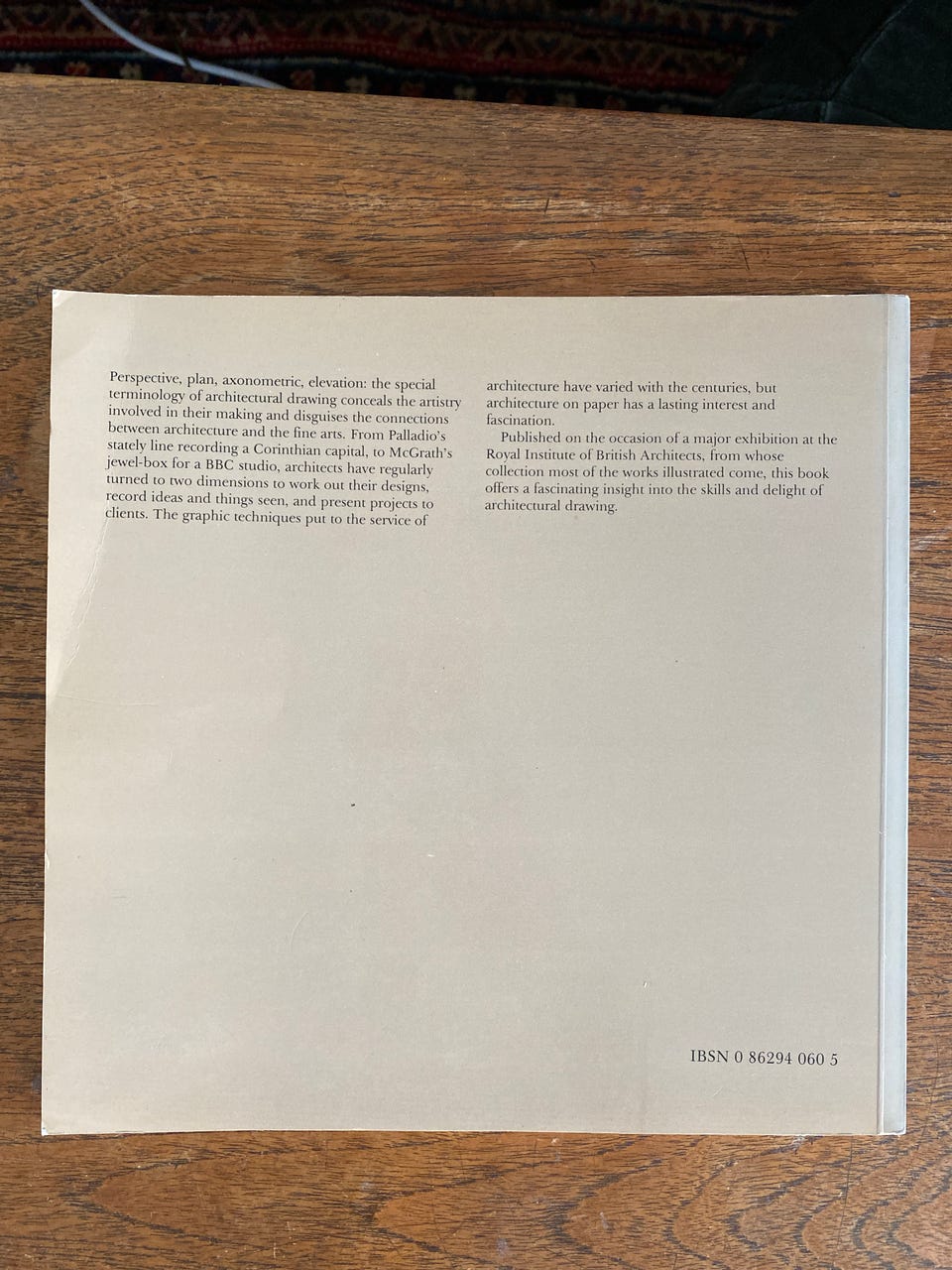 Perspective, plan, axonometric, elevation: the special terminology of architectural drawing conceals the artistry involved in their making and disguises the connections between architecture and the fine arts. From Palladio's stately line recording a Corinthian capital, to McGrath's jewel-box for a BBC studio, architects have regularly turned to two dimensions to work out their designs, record ideas and things seen, and present projects to clients. The graphic techniques put to the service of architecture have varied with the centuries, but architecture on paper has a lasting interest and fascination.

Published on the occasion of a major exhibition at the Royal Institute of British Architects, from whose collection most of the works illustrated come, this book offers a fascinating insight into the skills and delight of architectural drawing.

IBSN 0 86294 060 5